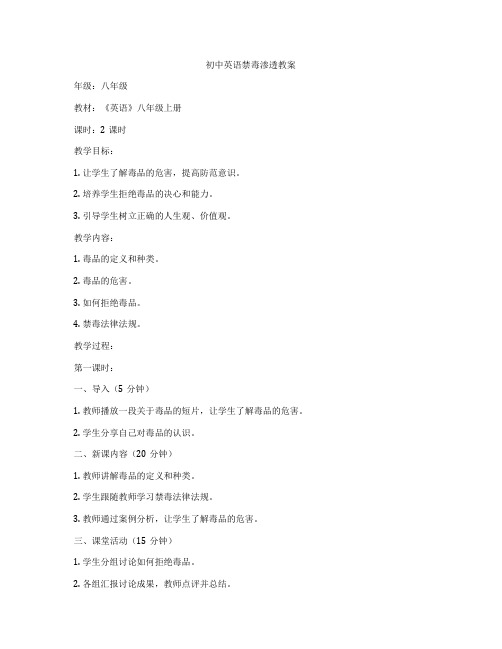 初中英语禁毒渗透教案

年级：八年级

教材：《英语》八年级上册

课时：2 课时

教学目标：

1. 让学生了解毒品的危害，提高防范意识。

2. 培养学生拒绝毒品的决心和能力。

3. 引导学生树立正确的人生观、价值观。

教学内容：

1. 毒品的定义和种类。

2. 毒品的危害。

3. 如何拒绝毒品。

4. 禁毒法律法规。

教学过程：

第一课时：

一、导入（5 分钟）

1. 教师播放一段关于毒品的短片，让学生了解毒品的危害。

2. 学生分享自己对毒品的认识。

二、新课内容（20 分钟）

1. 教师讲解毒品的定义和种类。

2. 学生跟随教师学习禁毒法律法规。

3. 教师通过案例分析，让学生了解毒品的危害。

三、课堂活动（15 分钟）

1. 学生分组讨论如何拒绝毒品。

2. 各组汇报讨论成果，教师点评并总结。